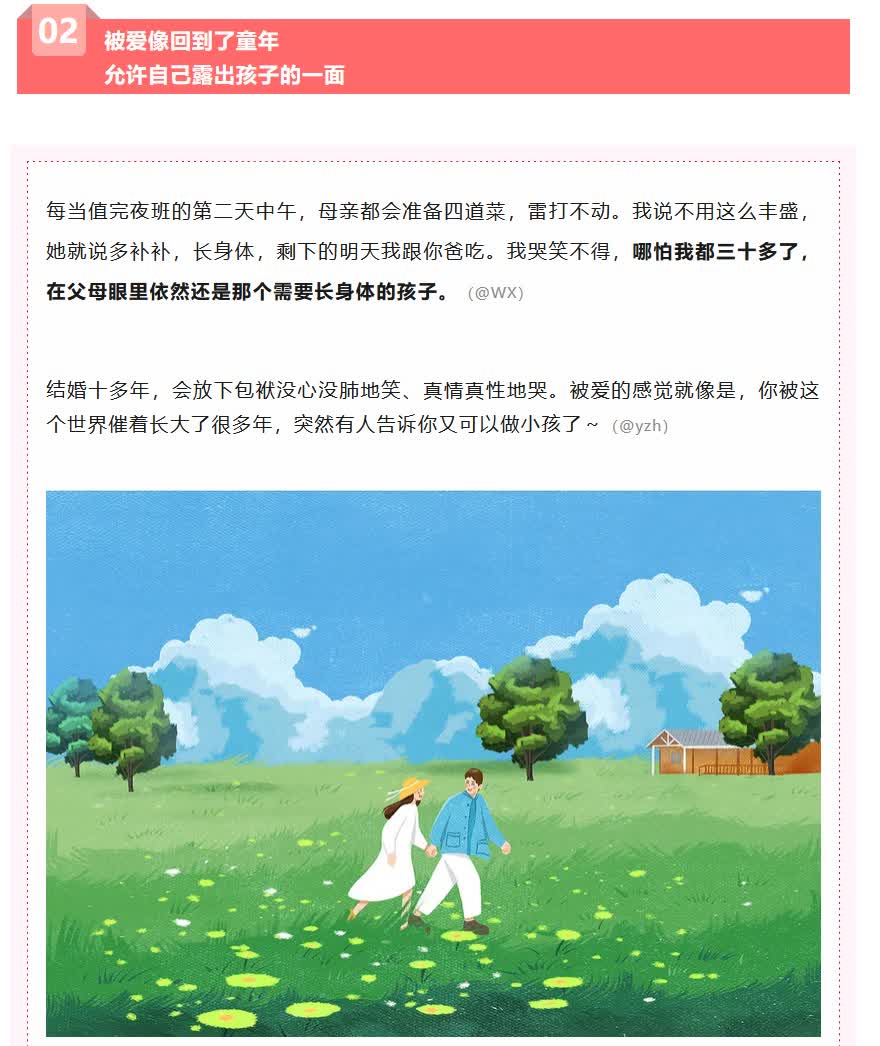 02

被爱像回到了童年
允许自己露出孩子的一面

每当值完夜班的第二天中午，母亲都会准备四道菜，雷打不动。我说不用这么丰盛，她就说多补补，长身体，剩下的明天我跟你爸吃。我哭笑不得，哪怕我都三十多了，在父母眼里依然还是那个需要长身体的孩子。（@WX）

结婚十多年，会放下包袱没心没肺地笑、真情真性地哭。被爱的感觉就像是，你被这个世界催着长大了很多年，突然有人告诉你又可以做小孩了~（@yzh）